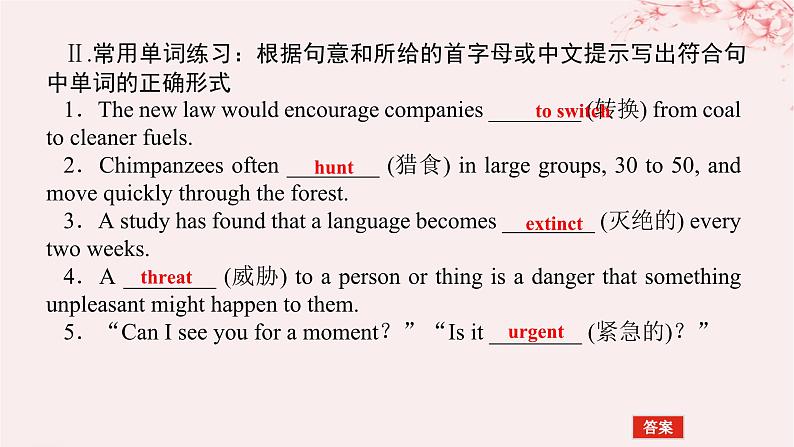 Ⅱ.常用单词练习：根据句意和所给的首字母或中文提示写出符合句中单词的正确形式

1．The new law would encourage companies to switch (转换) from coal to cleaner fuels.

2．Chimpanzees often hunt (猎食) in large groups, 30 to 50, and move quickly through the forest.

3．A study has found that a language becomes extinct (灭绝的) every two weeks.

4．A threat (威胁) to a person or thing is a danger that something unpleasant might happen to them.

5．“Can I see you for a moment？”“Is it urgent (紧急的)？”

答案